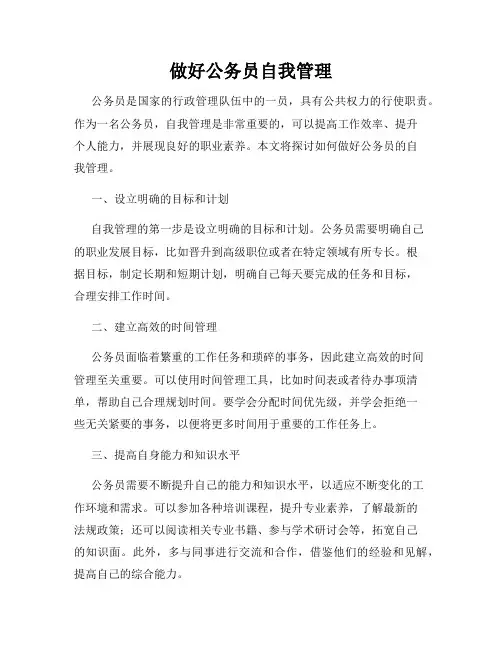 做好公务员自我管理

公务员是国家的行政管理队伍中的一员，具有公共权力的行使职责。作为一名公务员，自我管理是非常重要的，可以提高工作效率、提升个人能力，并展现良好的职业素养。本文将探讨如何做好公务员的自我管理。

一、设立明确的目标和计划

自我管理的第一步是设立明确的目标和计划。公务员需要明确自己的职业发展目标，比如晋升到高级职位或者在特定领域有所专长。根据目标，制定长期和短期计划，明确自己每天要完成的任务和目标，合理安排工作时间。

二、建立高效的时间管理

公务员面临着繁重的工作任务和琐碎的事务，因此建立高效的时间管理至关重要。可以使用时间管理工具，比如时间表或者待办事项清单，帮助自己合理规划时间。要学会分配时间优先级，并学会拒绝一些无关紧要的事务，以便将更多时间用于重要的工作任务上。

三、提高自身能力和知识水平

公务员需要不断提升自己的能力和知识水平，以适应不断变化的工作环境和需求。可以参加各种培训课程，提升专业素养，了解最新的法规政策；还可以阅读相关专业书籍、参与学术研讨会等，拓宽自己的知识面。此外，多与同事进行交流和合作，借鉴他们的经验和见解，提高自己的综合能力。